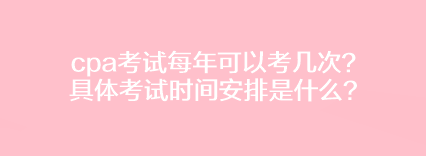 cpa考试每年可以考几次?
具体考试时间安排是什么?